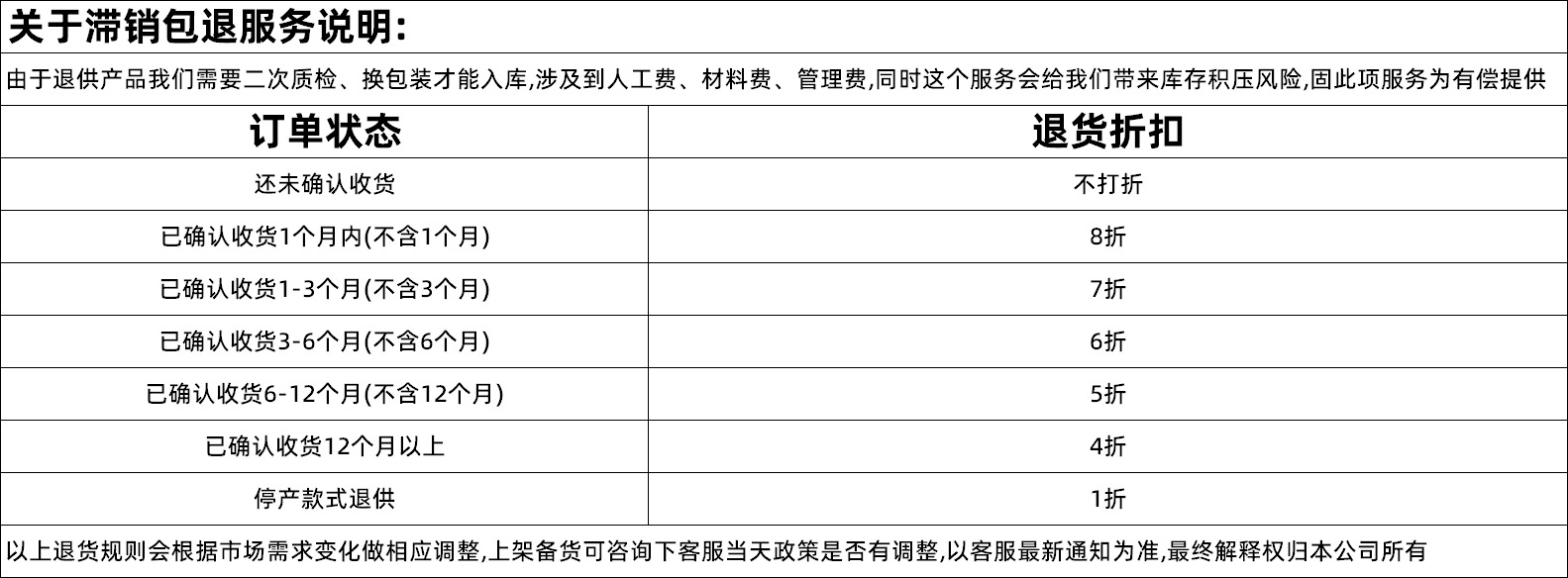 关于滞销包退服务说明:

由于退供产品我们需要二次质检、换包装才能入库,涉及到人工费、材料费、管理费,同时这个服务会给我们带来库存积压风险,固此项服务为有偿提供

| 订单状态 | 退货折扣 |
|---|---|
| 还未确认收货 | 不打折 |
| 已确认收货1个月内(不含1个月) | 8折 |
| 已确认收货1-3个月(不含3个月) | 7折 |
| 已确认收货3-6个月(不含6个月) | 6折 |
| 已确认收货6-12个月(不含12个月) | 5折 |
| 已确认收货12个月以上 | 4折 |
| 停产款式退供 | 1折 |

以上退货规则会根据市场需求变化做相应调整,上架备货可咨询下客服当天政策是否有调整,以客服最新通知为准,最终解释权归本公司所有